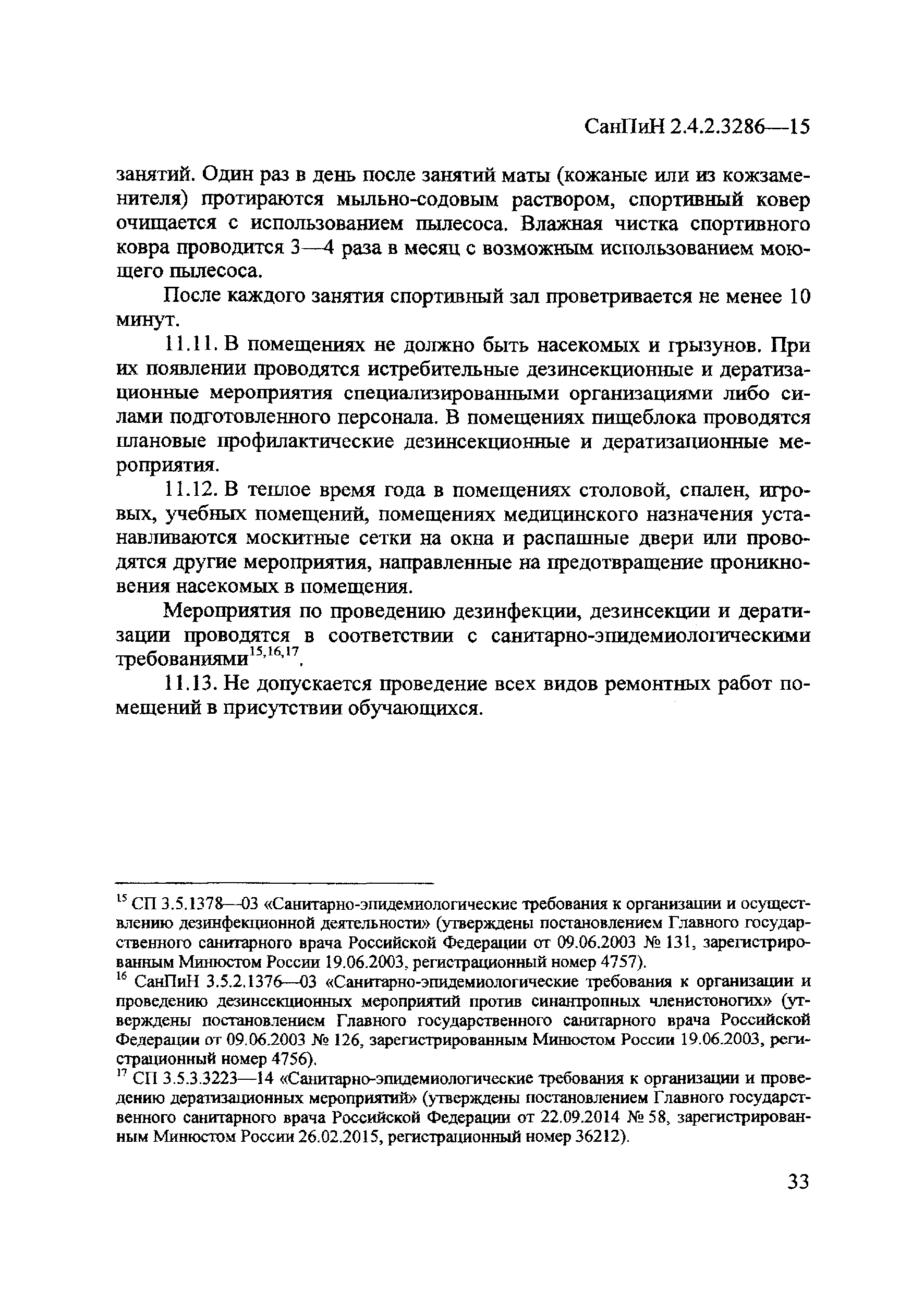 СанПиН 2.4.2.3286—15

занятий. Один раз в день после занятий маты (кожаные или из кожзаменителя) протираются мыльно-содовым раствором, спортивный ковер очищается с использованием пылесоса. Влажная чистка спортивного ковра проводится 3—4 раза в месяц с возможным использованием моющего пылесоса.

После каждого занятия спортивный зал проветривается не менее 10 минут.

11.11. В помещениях не должно быть насекомых и грызунов. При их появлении проводятся истребительные дезинсекционные и дератизационные мероприятия специализированными организациями либо силами подготовленного персонала. В помещениях пищеблока проводятся плановые профилактические дезинсекционные и дератизационные мероприятия.

11.12. В теплое время года в помещениях столовой, спален, игровых, учебных помещений, помещениях медицинского назначения устанавливаются москитные сетки на окна и распашные двери или проводятся другие мероприятия, направленные на предотвращение проникновения насекомых в помещения.

Мероприятия по проведению дезинфекции, дезинсекции и дератизации проводятся в соответствии с санитарно-эпидемиологическими требованиями$^{15,16,17}$.

11.13. Не допускается проведение всех видов ремонтных работ помещений в присутствии обучающихся.

$^{15}$ СП 3.5.1378—03 «Санитарно-эпидемиологические требования к организации и осуществлению дезинфекционной деятельности» (утверждены постановлением Главного государственного санитарного врача Российской Федерации от 09.06.2003 № 131, зарегистрированным Минюстом России 19.06.2003, регистрационный номер 4757).

$^{16}$ СанПиН 3.5.2.1376—03 «Санитарно-эпидемиологические требования к организации и проведению дезинсекционных мероприятий против синантропных членистоногих» (утверждены постановлением Главного государственного санитарного врача Российской Федерации от 09.06.2003 № 126, зарегистрированным Минюстом России 19.06.2003, регистрационный номер 4756).

$^{17}$ СП 3.5.3.3223—14 «Санитарно-эпидемиологические требования к организации и проведению дератизационных мероприятий» (утверждены постановлением Главного государственного санитарного врача Российской Федерации от 22.09.2014 № 58, зарегистрированным Минюстом России 26.02.2015, регистрационный номер 36212).

33